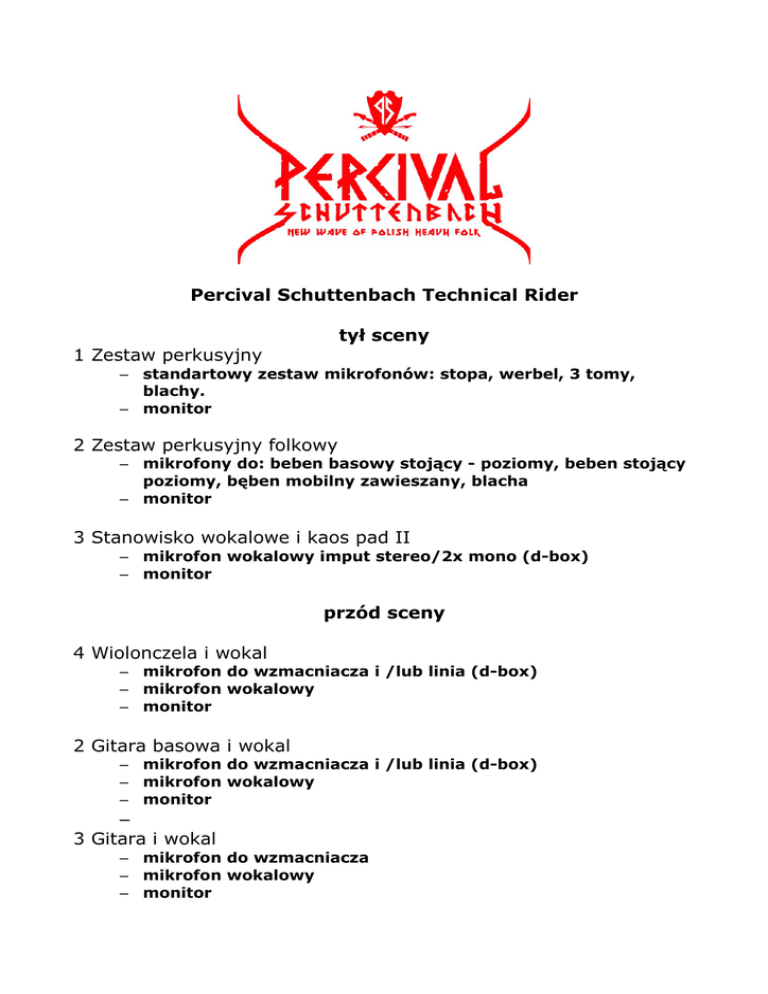 PERCIVAL SCHUTTENBACH
NEW WAVE OF POLISH HEAVY FOLK

Percival Schuttenbach Technical Rider

tył sceny

1 Zestaw perkusyjny
– standartowy zestaw mikrofonów: stopa, werbel, 3 tomy, blachy.
– monitor

2 Zestaw perkusyjny folkowy
– mikrofony do: beben basowy stojący - poziomy, beben stojący poziomy, bęben mobilny zawieszany, blacha
– monitor

3 Stanowisko wokalowe i kaos pad II
– mikrofon wokalowy imput stereo/2x mono (d-box)
– monitor

przód sceny

4 Wiolonczela i wokal
– mikrofon do wzmacniacza i /lub linia (d-box)
– mikrofon wokalowy
– monitor

2 Gitara basowa i wokal
– mikrofon do wzmacniacza i /lub linia (d-box)
– mikrofon wokalowy
– monitor
–

3 Gitara i wokal
– mikrofon do wzmacniacza
– mikrofon wokalowy
– monitor